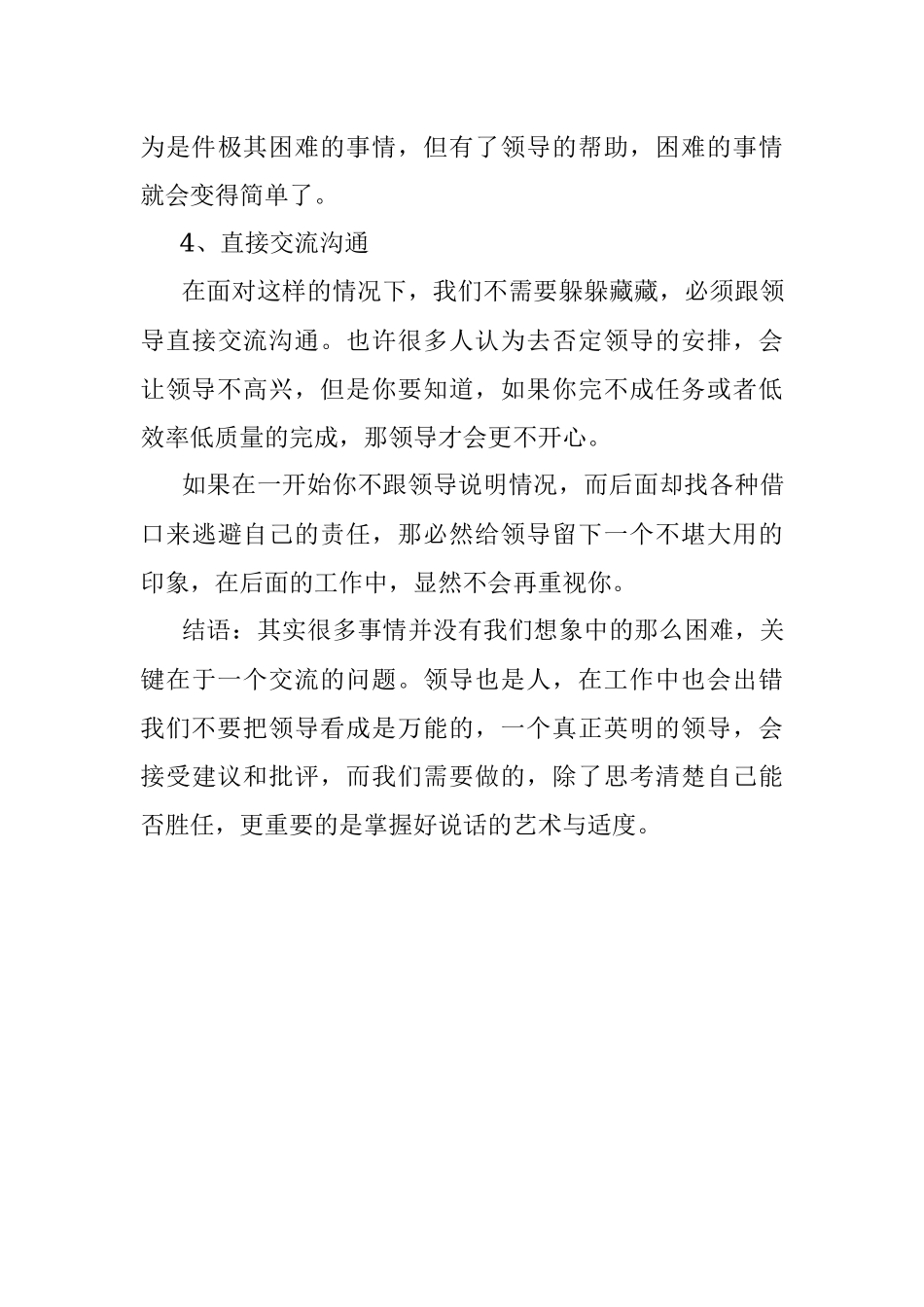 为是件极其困难的事情，但有了领导的帮助，困难的事情就会变得简单了。

4、直接交流沟通

在面对这样的情况下，我们不需要躲躲藏藏，必须跟领导直接交流沟通。也许很多人认为去否定领导的安排，会让领导不高兴，但是你要知道，如果你完不成任务或者低效率低质量的完成，那领导才会更不开心。

如果在一开始你不跟领导说明情况，而后面却找各种借口来逃避自己的责任，那必然给领导留下一个不堪大用的印象，在后面的工作中，显然不会再重视你。

结语：其实很多事情并没有我们想象中的那么困难，关键在于一个交流的问题。领导也是人，在工作中也会出错我们不要把领导看成是万能的，一个真正英明的领导，会接受建议和批评，而我们需要做的，除了思考清楚自己能否胜任，更重要的是掌握好说话的艺术与适度。